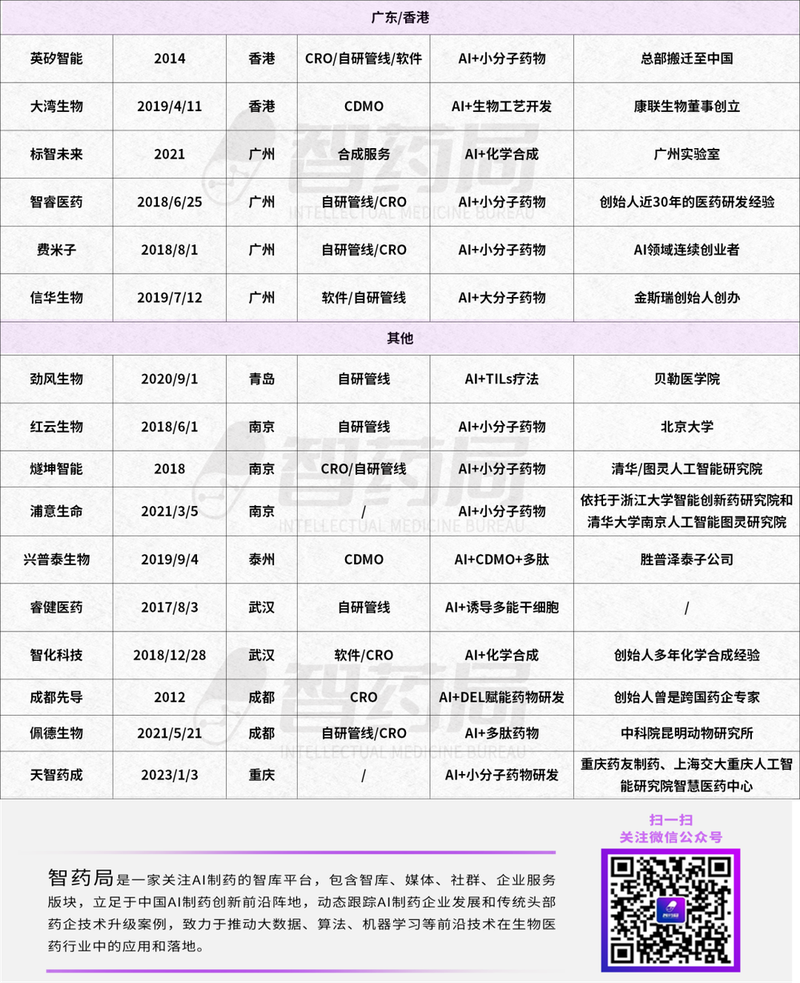 广东/香港

| | | | | | |
|---|---|---|---|---|---|
| 英矽智能 | 2014 | 香港 | CRO/自研管线/软件 | AI+小分子药物 | 总部搬迁至中国 |
| 大湾生物 | 2019/4/11 | 香港 | CDMO | AI+生物工艺开发 | 康联生物董事创立 |
| 标智未来 | 2021 | 广州 | 合成服务 | AI+化学合成 | 广州实验室 |
| 智睿医药 | 2018/6/25 | 广州 | 自研管线/CRO | AI+小分子药物 | 创始人近30年的医药研发经验 |
| 费米子 | 2018/8/1 | 广州 | 自研管线/CRO | AI+小分子药物 | AI领域连续创业者 |
| 信华生物 | 2019/7/12 | 广州 | 软件/自研管线 | AI+大分子药物 | 金斯瑞创始人创办 |

其他

| | | | | | |
|---|---|---|---|---|---|
| 劲风生物 | 2020/9/1 | 青岛 | 自研管线 | AI+TILs疗法 | 贝勒医学院 |
| 红云生物 | 2018/6/1 | 南京 | 自研管线 | AI+小分子药物 | 北京大学 |
| 燧坤智能 | 2018 | 南京 | CRO/自研管线 | AI+小分子药物 | 清华/图灵人工智能研究院 |
| 浦意生命 | 2021/3/5 | 南京 | / | AI+小分子药物 | 依托于浙江大学智能创新药研究院和清华大学南京人工智能图灵研究院 |
| 兴普泰生物 | 2019/9/4 | 泰州 | CDMO | AI+CDMO+多肽 | 胜普泽泰子公司 |
| 睿健医药 | 2017/8/3 | 武汉 | 自研管线 | AI+诱导多能干细胞 | / |
| 智化科技 | 2018/12/28 | 武汉 | 软件/CRO | AI+化学合成 | 创始人多年化学合成经验 |
| 成都先导 | 2012 | 成都 | CRO | AI+DEL赋能药物研发 | 创始人曾是跨国药企专家 |
| 佩德生物 | 2021/5/21 | 成都 | 自研管线/CRO | AI+多肽药物 | 中科院昆明动物研究所 |
| 天智药成 | 2023/1/3 | 重庆 | / | AI+小分子药物研发 | 重庆药友制药、上海交大重庆人工智能研究院智慧医药中心 |

智药局 INTELLECTUAL MEDICINE BUREAU

智药局是一家关注AI制药的智库平台，包含智库、媒体、社群、企业服务版块，立足于中国AI制药创新前沿阵地，动态跟踪AI制药企业发展和传统头部药企技术升级案例，致力于推动大数据、算法、机器学习等前沿技术在生物医药行业中的应用和落地。

扫一扫
关注微信公众号